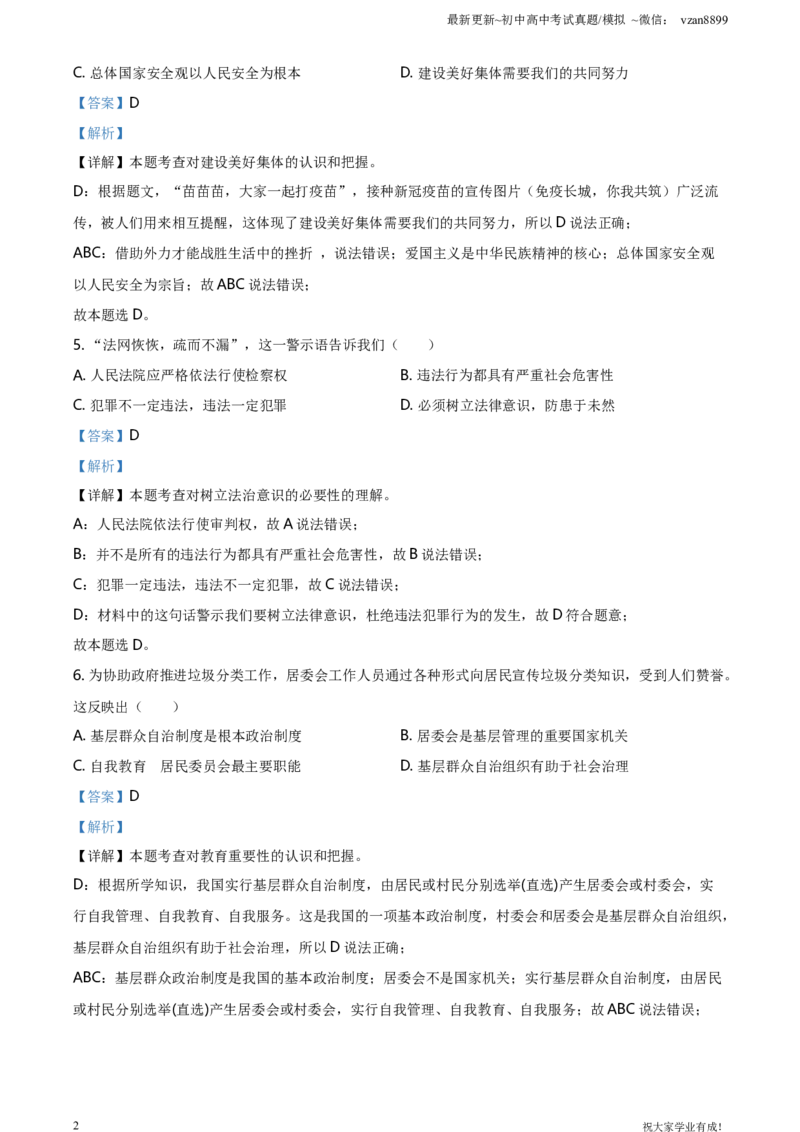 最新更新~初中高中考试真题/模拟 ~微信： vzan8899

C. 总体国家安全观以人民安全为根本

D. 建设美好集体需要我们的共同努力

【答案】D

【解析】

【详解】本题考查对建设美好集体的认识和把握。

D：根据题文，“苗苗苗，大家一起打疫苗”，接种新冠疫苗的宣传图片（免疫长城，你我共筑）广泛流传，被人们用来相互提醒，这体现了建设美好集体需要我们的共同努力，所以 D 说法正确；

ABC：借助外力才能战胜生活中的挫折 ，说法错误；爱国主义是中华民族精神的核心；总体国家安全观以人民安全为宗旨；故 ABC 说法错误；

故本题选 D。

5. “法网恢恢，疏而不漏”，这一警示语告诉我们（　　）

A. 人民法院应严格依法行使检察权

B. 违法行为都具有严重社会危害性

C. 犯罪不一定违法，违法一定犯罪

D. 必须树立法律意识，防患于未然

【答案】D

【解析】

【详解】本题考查对树立法治意识的必要性的理解。

A：人民法院依法行使审判权，故 A 说法错误；

B：并不是所有的违法行为都具有严重社会危害性，故 B 说法错误；

C：犯罪一定违法，违法不一定犯罪，故 C 说法错误；

D：材料中的这句话警示我们要树立法律意识，杜绝违法犯罪行为的发生，故 D 符合题意；

故本题选 D。

6. 为协助政府推进垃圾分类工作，居委会工作人员通过各种形式向居民宣传垃圾分类知识，受到人们赞誉。这反映出（　　）

A. 基层群众自治制度是根本政治制度

B. 居委会是基层管理的重要国家机关

C. 自我教育　居民委员会最主要职能

D. 基层群众自治组织有助于社会治理

【答案】D

【解析】

【详解】本题考查对教育重要性的认识和把握。

D：根据所学知识，我国实行基层群众自治制度，由居民或村民分别选举(直选)产生居委会或村委会，实行自我管理、自我教育、自我服务。这是我国的一项基本政治制度，村委会和居委会是基层群众自治组织，基层群众自治组织有助于社会治理，所以 D 说法正确；

ABC：基层群众政治制度是我国的基本政治制度；居委会不是国家机关；实行基层群众自治制度，由居民或村民分别选举(直选)产生居委会或村委会，实行自我管理、自我教育、自我服务；故 ABC 说法错误；

2

祝大家学业有成!